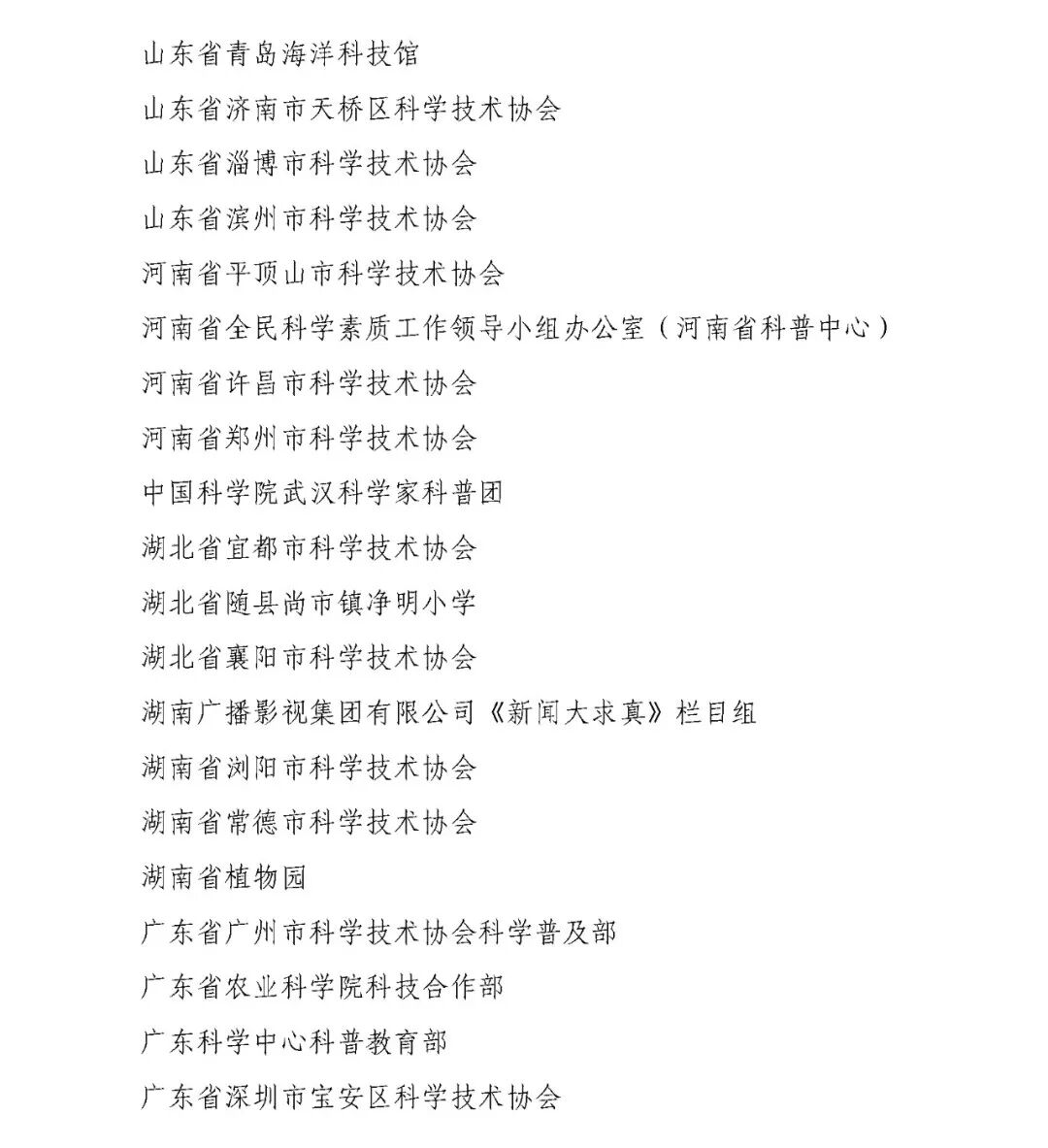 山东省青岛海洋科技馆

山东省济南市天桥区科学技术协会

山东省淄博市科学技术协会

山东省滨州市科学技术协会

河南省平顶山市科学技术协会

河南省全民科学素质工作领导小组办公室（河南省科普中心）

河南省许昌市科学技术协会

河南省郑州市科学技术协会

中国科学院武汉科学家科普团

湖北省宜都市科学技术协会

湖北省随县尚市镇净明小学

湖北省襄阳市科学技术协会

湖南广播影视集团有限公司《新闻大求真》栏目组

湖南省浏阳市科学技术协会

湖南省常德市科学技术协会

湖南省植物园

广东省广州市科学技术协会科学普及部

广东省农业科学院科技合作部

广东科学中心科普教育部

广东省深圳市宝安区科学技术协会